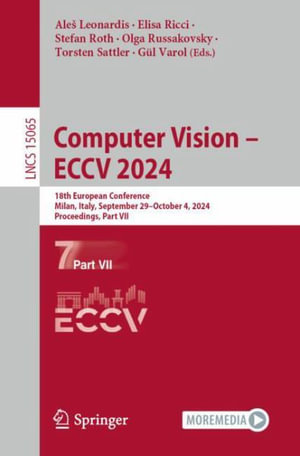 Aleš Leonardis · Elisa Ricci · Stefan Roth · Olga Russakovsky · Torsten Sattler · Gül Varol (Eds.)

LNCS 15065

Computer Vision – ECCV 2024

18th European Conference
Milan, Italy, September 29–October 4, 2024
Proceedings, Part VII

7 Part VII

ECCV

Springer

MOREMEDIA